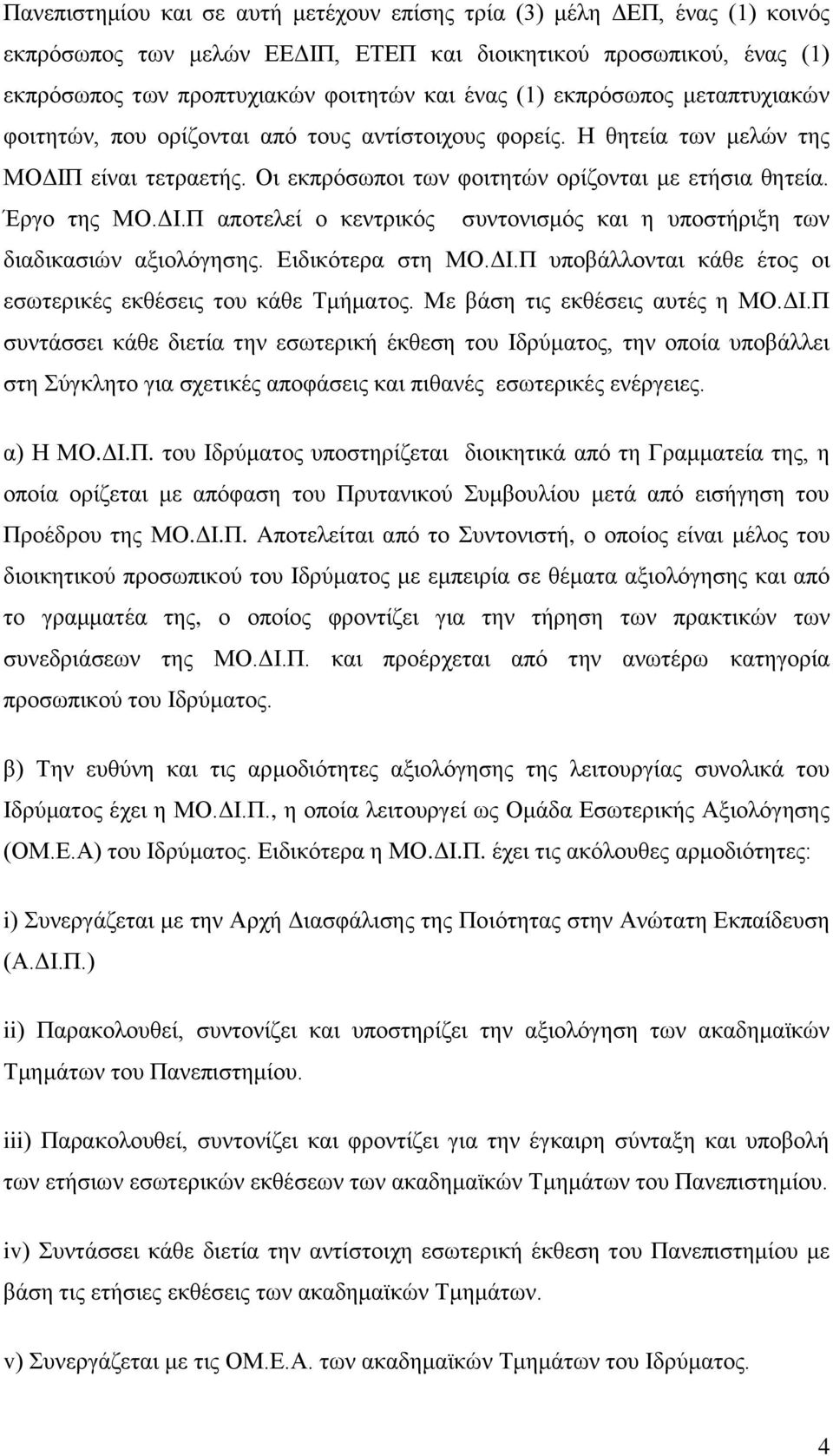 Πανεπιστημίου και σε αυτή μετέχουν επίσης τρία (3) μέλη ΔΕΠ, ένας (1) κοινός εκπρόσωπος των μελών ΕΕΔΙΠ, ΕΤΕΠ και διοικητικού προσωπικού, ένας (1) εκπρόσωπος των προπτυχιακών φοιτητών και ένας (1) εκπρόσωπος μεταπτυχιακών φοιτητών, που ορίζονται από τους αντίστοιχους φορείς. Η θητεία των μελών της ΜΟΔΙΠ είναι τετραετής. Οι εκπρόσωποι των φοιτητών ορίζονται με ετήσια θητεία. Έργο της ΜΟ.ΔΙ.Π αποτελεί ο κεντρικός συντονισμός και η υποστήριξη των διαδικασιών αξιολόγησης. Ειδικότερα στη ΜΟ.ΔΙ.Π υποβάλλονται κάθε έτος οι εσωτερικές εκθέσεις του κάθε Τμήματος. Με βάση τις εκθέσεις αυτές η ΜΟ.ΔΙ.Π συντάσσει κάθε διετία την εσωτερική έκθεση του Ιδρύματος, την οποία υποβάλλει στη Σύγκλητο για σχετικές αποφάσεις και πιθανές εσωτερικές ενέργειες.

α) Η ΜΟ.ΔΙ.Π. του Ιδρύματος υποστηρίζεται διοικητικά από τη Γραμματεία της, η οποία ορίζεται με απόφαση του Πρυτανικού Συμβουλίου μετά από εισήγηση του Προέδρου της ΜΟ.ΔΙ.Π. Αποτελείται από το Συντονιστή, ο οποίος είναι μέλος του διοικητικού προσωπικού του Ιδρύματος με εμπειρία σε θέματα αξιολόγησης και από το γραμματέα της, ο οποίος φροντίζει για την τήρηση των πρακτικών των συνεδριάσεων της ΜΟ.ΔΙ.Π. και προέρχεται από την ανωτέρω κατηγορία προσωπικού του Ιδρύματος.

β) Την ευθύνη και τις αρμοδιότητες αξιολόγησης της λειτουργίας συνολικά του Ιδρύματος έχει η ΜΟ.ΔΙ.Π., η οποία λειτουργεί ως Ομάδα Εσωτερικής Αξιολόγησης (ΟΜ.Ε.Α) του Ιδρύματος. Ειδικότερα η ΜΟ.ΔΙ.Π. έχει τις ακόλουθες αρμοδιότητες:

i) Συνεργάζεται με την Αρχή Διασφάλισης της Ποιότητας στην Ανώτατη Εκπαίδευση (Α.ΔΙ.Π.)

ii) Παρακολουθεί, συντονίζει και υποστηρίζει την αξιολόγηση των ακαδημαϊκών Τμημάτων του Πανεπιστημίου.

iii) Παρακολουθεί, συντονίζει και φροντίζει για την έγκαιρη σύνταξη και υποβολή των ετήσιων εσωτερικών εκθέσεων των ακαδημαϊκών Τμημάτων του Πανεπιστημίου.

iv) Συντάσσει κάθε διετία την αντίστοιχη εσωτερική έκθεση του Πανεπιστημίου με βάση τις ετήσιες εκθέσεις των ακαδημαϊκών Τμημάτων.

v) Συνεργάζεται με τις ΟΜ.Ε.Α. των ακαδημαϊκών Τμημάτων του Ιδρύματος.

4